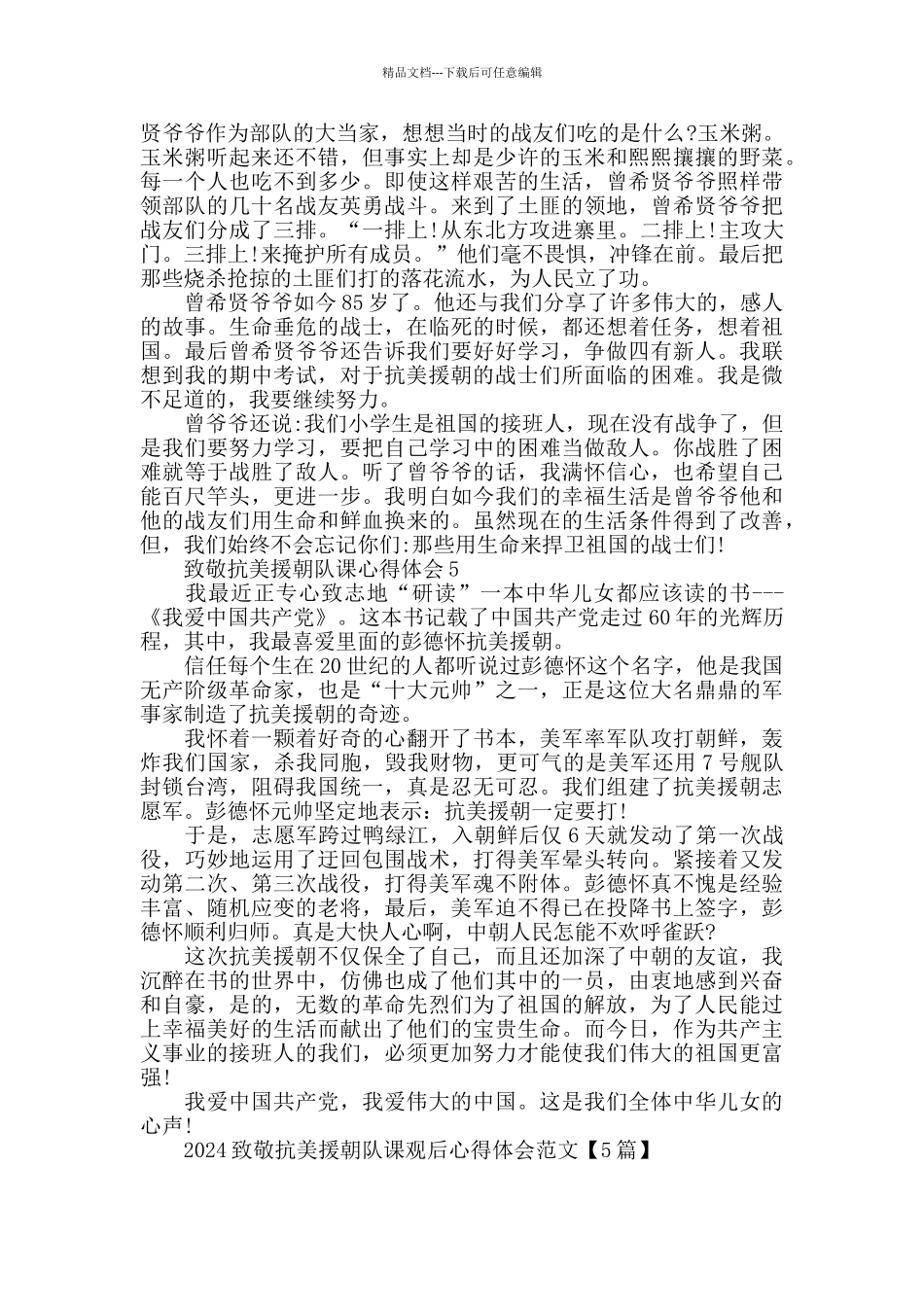 精品文档---下载后可任意编辑

贤爷爷作为部队的大当家，想想当时的战友们吃的是什么?玉米粥。玉米粥听起来还不错，但事实上却是少许的玉米和熙熙攘攘的野菜。每一个人也吃不到多少。即使这样艰苦的生活，曾希贤爷爷照样带领部队的几十名战友英勇战斗。来到了土匪的领地，曾希贤爷爷把战友们分成了三排。“一排上!从东北方攻进寨里。二排上!主攻大门。三排上!来掩护所有成员。”他们毫不畏惧，冲锋在前。最后把那些烧杀抢掠的土匪们打的落花流水，为人民立了功。

曾希贤爷爷如今85岁了。他还与我们分享了许多伟大的，感人的故事。生命垂危的战士，在临死的时候，都还想着任务，想着祖国。最后曾希贤爷爷还告诉我们要好好学习，争做四有新人。我联想到我的期中考试，对于抗美援朝的战士们所面临的困难。我是微不足道的，我要继续努力。

曾爷爷还说:我们小学生是祖国的接班人，现在没有战争了，但是我们要努力学习，要把自己学习中的困难当做敌人。你战胜了困难就等于战胜了敌人。听了曾爷爷的话，我满怀信心，也希望自己能百尺竿头，更进一步。我明白如今我们的幸福生活是曾爷爷他和他的战友们用生命和鲜血换来的。虽然现在的生活条件得到了改善，但，我们始终不会忘记你们:那些用生命来捍卫祖国的战士们!

致敬抗美援朝队课心得体会5

我最近正专心致志地“研读”一本中华儿女都应该读的书---《我爱中国共产党》。这本书记载了中国共产党走过60年的光辉历程，其中，我最喜爱里面的彭德怀抗美援朝。

信任每个生在20世纪的人都听说过彭德怀这个名字，他是我国无产阶级革命家，也是“十大元帅”之一，正是这位大名鼎鼎的军事家制造了抗美援朝的奇迹。

我怀着一颗着好奇的心翻开了书本，美军率军队攻打朝鲜，轰炸我们国家，杀我同胞，毁我财物，更可气的是美军还用7号舰队封锁台湾，阻碍我国统一，真是忍无可忍。我们组建了抗美援朝志愿军。彭德怀元帅坚定地表示：抗美援朝一定要打!

于是，志愿军跨过鸭绿江，入朝鲜后仅6天就发动了第一次战役，巧妙地运用了迂回包围战术，打得美军晕头转向。紧接着又发动第二次、第三次战役，打得美军魂不附体。彭德怀真不愧是经验丰富、随机应变的老将，最后，美军迫不得已在投降书上签字，彭德怀顺利归师。真是大快人心啊，中朝人民怎能不欢呼雀跃?

这次抗美援朝不仅保全了自己，而且还加深了中朝的友谊，我沉醉在书的世界中，仿佛也成了他们其中的一员，由衷地感到兴奋和自豪，是的，无数的革命先烈们为了祖国的解放，为了人民能过上幸福美好的生活而献出了他们的宝贵生命。而今日，作为共产主义事业的接班人的我们，必须更加努力才能使我们伟大的祖国更富强!

我爱中国共产党，我爱伟大的中国。这是我们全体中华儿女的心声!

2024致敬抗美援朝队课观后心得体会范文【5篇】